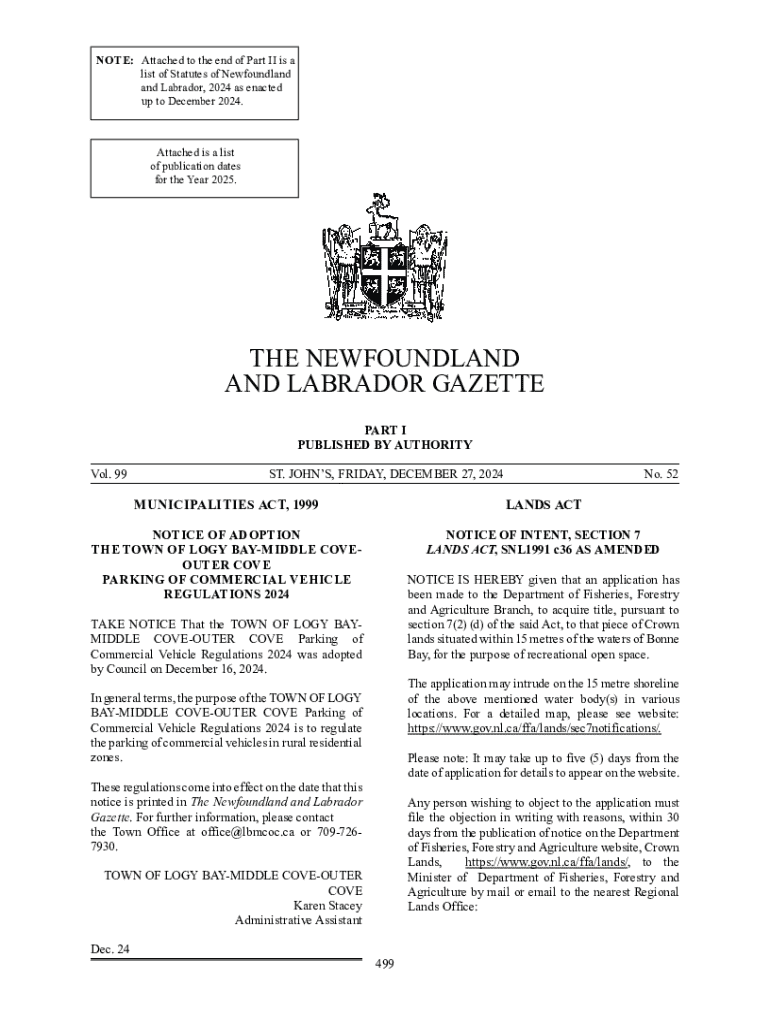 NOTE: Attached to the end of Part II is a list of Statutes of Newfoundland and Labrador, 2024 as enacted up to December 2024.

Attached is a list of publication dates for the Year 2025.

THE NEWFOUNDLAND AND LABRADOR GAZETTE

PART I
PUBLISHED BY AUTHORITY

Vol. 99 ST. JOHN'S, FRIDAY, DECEMBER 27, 2024 No. 52

MUNICIPALITIES ACT, 1999

NOTICE OF ADOPTION
THE TOWN OF LOGY BAY-MIDDLE COVE-OUTER COVE
PARKING OF COMMERCIAL VEHICLE REGULATIONS 2024

TAKE NOTICE That the TOWN OF LOGY BAY-MIDDLE COVE-OUTER COVE Parking of Commercial Vehicle Regulations 2024 was adopted by Council on December 16, 2024.

In general terms, the purpose of the TOWN OF LOGY BAY-MIDDLE COVE-OUTER COVE Parking of Commercial Vehicle Regulations 2024 is to regulate the parking of commercial vehicles in rural residential zones.

These regulations come into effect on the date that this notice is printed in The Newfoundland and Labrador Gazette. For further information, please contact the Town Office at office@lbmcoc.ca or 709-726-7930.

TOWN OF LOGY BAY-MIDDLE COVE-OUTER COVE
Karen Stacey
Administrative Assistant

Dec. 24

LANDS ACT

NOTICE OF INTENT, SECTION 7
LANDS ACT, SNL1991 c36 AS AMENDED

NOTICE IS HEREBY given that an application has been made to the Department of Fisheries, Forestry and Agriculture Branch, to acquire title, pursuant to section 7(2) (d) of the said Act, to that piece of Crown lands situated within 15 metres of the waters of Bonne Bay, for the purpose of recreational open space.

The application may intrude on the 15 metre shoreline of the above mentioned water body(s) in various locations. For a detailed map, please see website: https://www.gov.nl.ca/ffa/lands/sec7notifications/.

Please note: It may take up to five (5) days from the date of application for details to appear on the website.

Any person wishing to object to the application must file the objection in writing with reasons, within 30 days from the publication of notice on the Department of Fisheries, Forestry and Agriculture website, Crown Lands, https://www.gov.nl.ca/ffa/lands/, to the Minister of Department of Fisheries, Forestry and Agriculture by mail or email to the nearest Regional Lands Office:

499